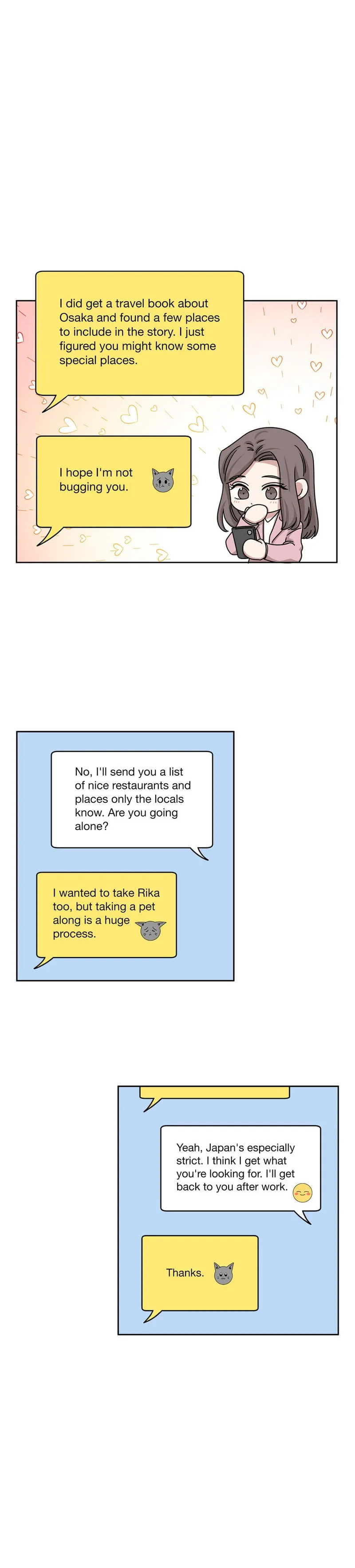 I did get a travel book about Osaka and found a few places to include in the story. I just figured you might know some special places.

I hope I'm not bugging you.

No, I'll send you a list of nice restaurants and places only the locals know. Are you going alone?

I wanted to take Rika too, but taking a pet along is a huge process.

Yeah, Japan's especially strict. I think I get what you're looking for. I'll get back to you after work.

Thanks.